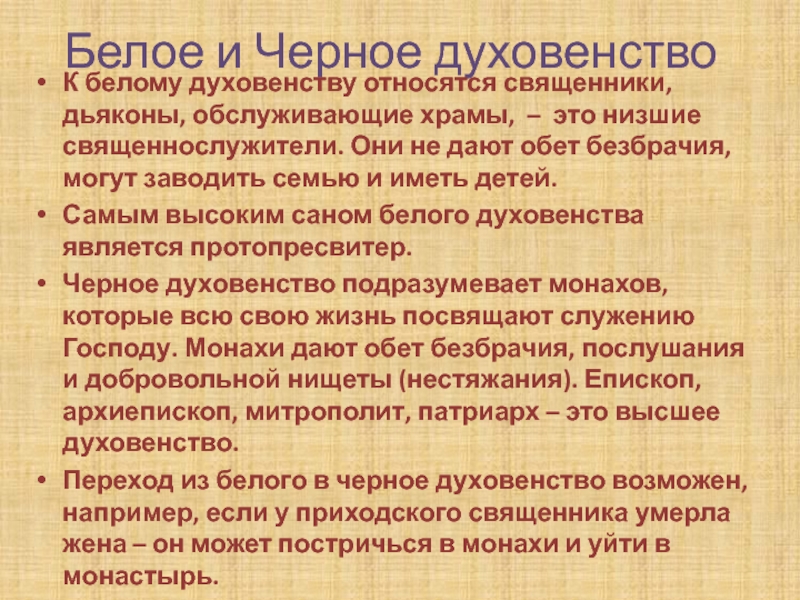 Белое и Черное духовенство

• К белому духовенству относятся священники, дьяконы, обслуживающие храмы, – это низшие священнослужители. Они не дают обет безбрачия, могут заводить семью и иметь детей.

• Самым высоким саном белого духовенства является протопресвитер.

• Черное духовенство подразумевает монахов, которые всю свою жизнь посвящают служению Господу. Монахи дают обет безбрачия, послушания и добровольной нищеты (нестяжания). Епископ, архиепископ, митрополит, патриарх – это высшее духовенство.

• Переход из белого в черное духовенство возможен, например, если у приходского священника умерла жена – он может постричься в монахи и уйти в монастырь.